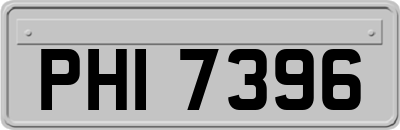 PHI 7396